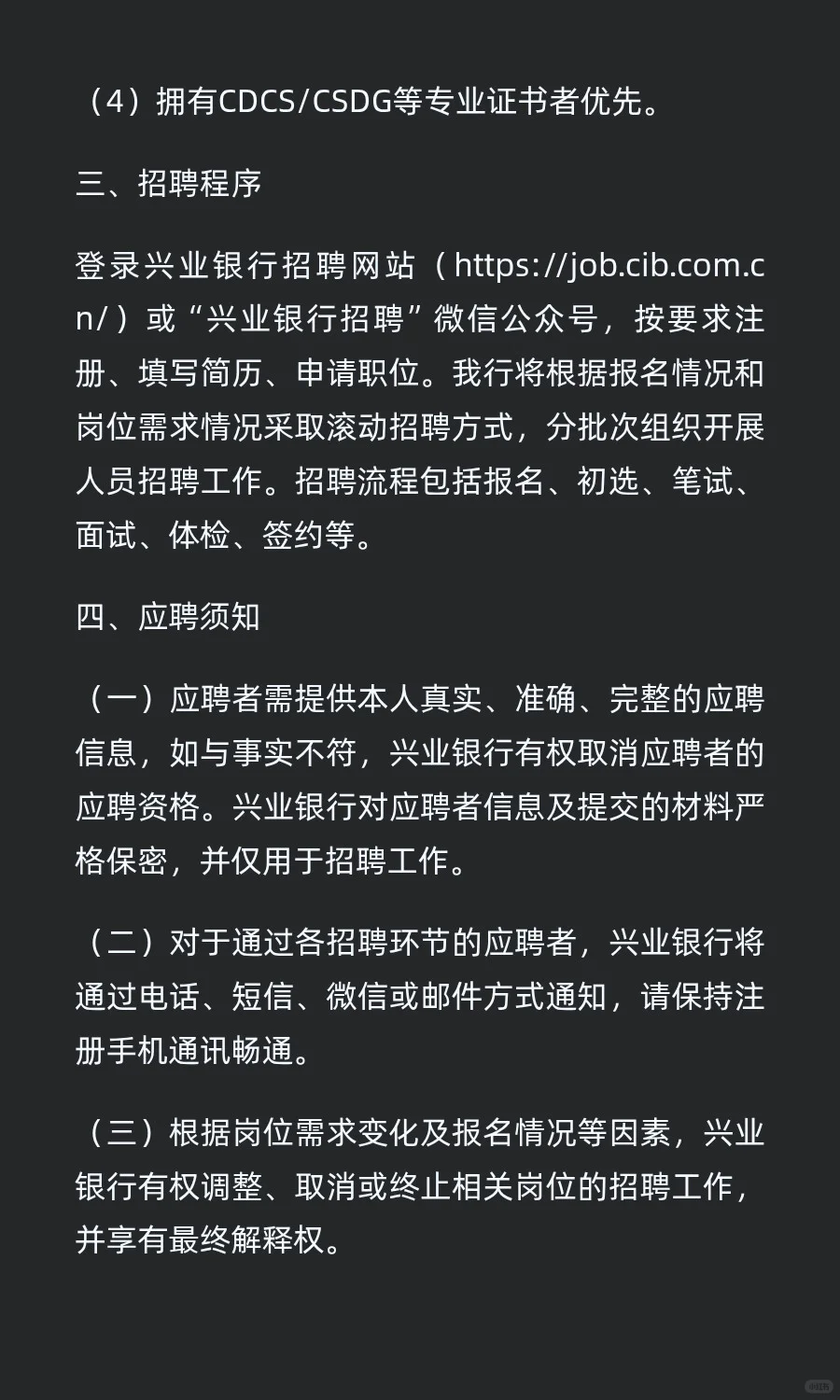 （4）拥有CDCS/CSDG等专业证书者优先。

三、招聘程序

登录兴业银行招聘网站（https://job.cib.com.cn/）或“兴业银行招聘”微信公众号，按要求注册、填写简历、申请职位。我行将根据报名情况和岗位需求情况采取滚动招聘方式，分批次组织开展人员招聘工作。招聘流程包括报名、初选、笔试、面试、体检、签约等。

四、应聘须知

（一）应聘者需提供本人真实、准确、完整的应聘信息，如与事实不符，兴业银行有权取消应聘者的应聘资格。兴业银行对应聘者信息及提交的材料严格保密，并仅用于招聘工作。

（二）对于通过各招聘环节的应聘者，兴业银行将通过电话、短信、微信或邮件方式通知，请保持注册手机通讯畅通。

（三）根据岗位需求变化及报名情况等因素，兴业银行有权调整、取消或终止相关岗位的招聘工作，并享有最终解释权。